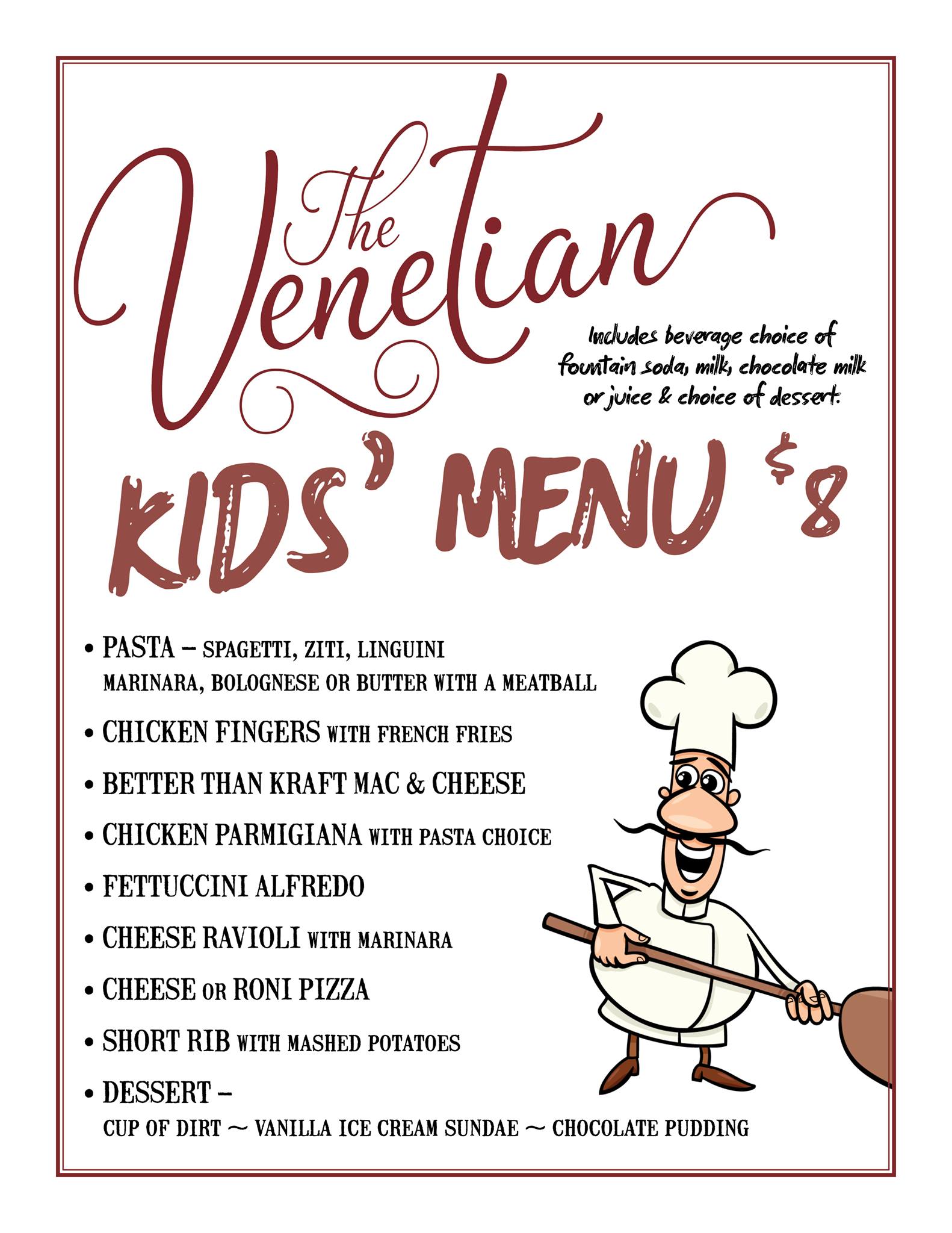 The Venetian

Includes beverage choice of fountain soda, milk, chocolate milk or juice & choice of dessert.

KIDS' MENU $8

• PASTA – SPAGETTI, ZITI, LINGUINI
MARINARA, BOLOGNESE OR BUTTER WITH A MEATBALL
• CHICKEN FINGERS WITH FRENCH FRIES
• BETTER THAN KRAFT MAC & CHEESE
• CHICKEN PARMIGIANA WITH PASTA CHOICE
• FETTUCCINI ALFREDO
• CHEESE RAVIOLI WITH MARINARA
• CHEESE OR RONI PIZZA
• SHORT RIB WITH MASHED POTATOES
• DESSERT –
CUP OF DIRT ~ VANILLA ICE CREAM SUNDAE ~ CHOCOLATE PUDDING